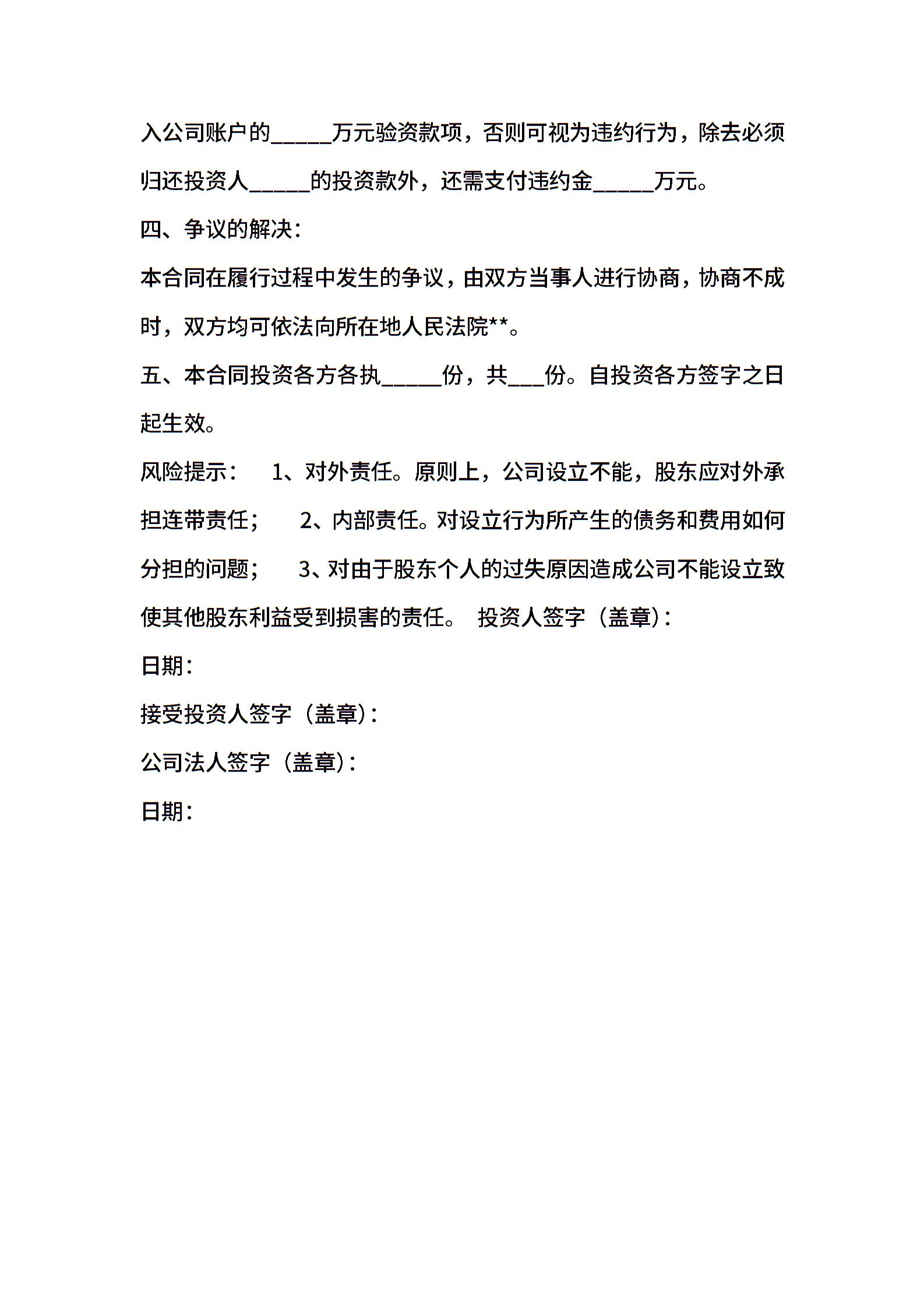 入公司账户的_____万元验资款项，否则可视为违约行为，除去必须归还投资人_____的投资款外，还需支付违约金_____万元。

四、争议的解决：

本合同在履行过程中发生的争议，由双方当事人进行协商，协商不成时，双方均可依法向所在地人民法院**。

五、本合同投资各方各执_____份，共___份。自投资各方签字之日起生效。

风险提示： 1、对外责任。原则上，公司设立不能，股东应对外承担连带责任； 2、内部责任。对设立行为所产生的债务和费用如何分担的问题； 3、对由于股东个人的过失原因造成公司不能设立致使其他股东利益受到损害的责任。 投资人签字（盖章）：

日期：

接受投资人签字（盖章）：

公司法人签字（盖章）：

日期：